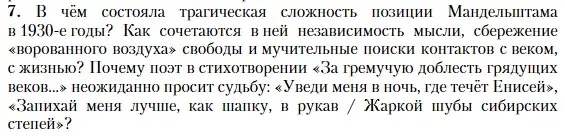 7. В чём состояла трагическая сложность позиции Мандельштама в 1930-е годы? Как сочетаются в ней независимость мысли, сбережение «ворованного воздуха» свободы и мучительные поиски контактов с веком, с жизнью? Почему поэт в стихотворении «За гремучую доблесть грядущих веков...» неожиданно просит судьбу: «Уведи меня в ночь, где течёт Енисей», «Запихай меня лучше, как шапку, в рукав / Жаркой шубы сибирских степей»?